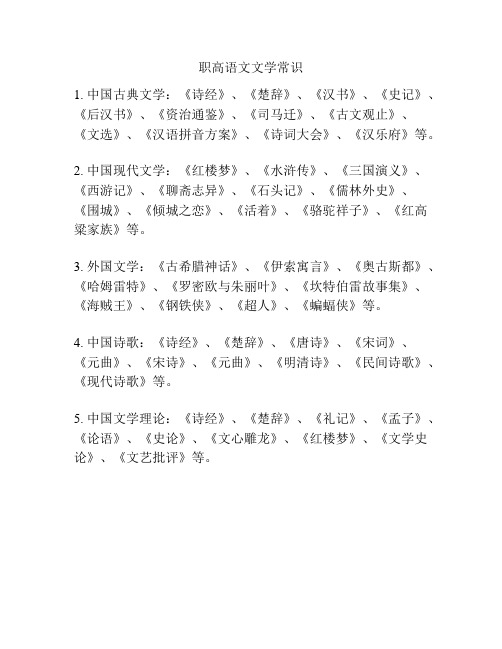 职高语文文学常识

1. 中国古典文学：《诗经》、《楚辞》、《汉书》、《史记》、《后汉书》、《资治通鉴》、《司马迁》、《古文观止》、《文选》、《汉语拼音方案》、《诗词大会》、《汉乐府》等。

2. 中国现代文学：《红楼梦》、《水浒传》、《三国演义》、《西游记》、《聊斋志异》、《石头记》、《儒林外史》、《围城》、《倾城之恋》、《活着》、《骆驼祥子》、《红高粱家族》等。

3. 外国文学：《古希腊神话》、《伊索寓言》、《奥古斯都》、《哈姆雷特》、《罗密欧与朱丽叶》、《坎特伯雷故事集》、《海贼王》、《钢铁侠》、《超人》、《蝙蝠侠》等。

4. 中国诗歌：《诗经》、《楚辞》、《唐诗》、《宋词》、《元曲》、《宋诗》、《元曲》、《明清诗》、《民间诗歌》、《现代诗歌》等。

5. 中国文学理论：《诗经》、《楚辞》、《礼记》、《孟子》、《论语》、《史论》、《文心雕龙》、《红楼梦》、《文学史论》、《文艺批评》等。